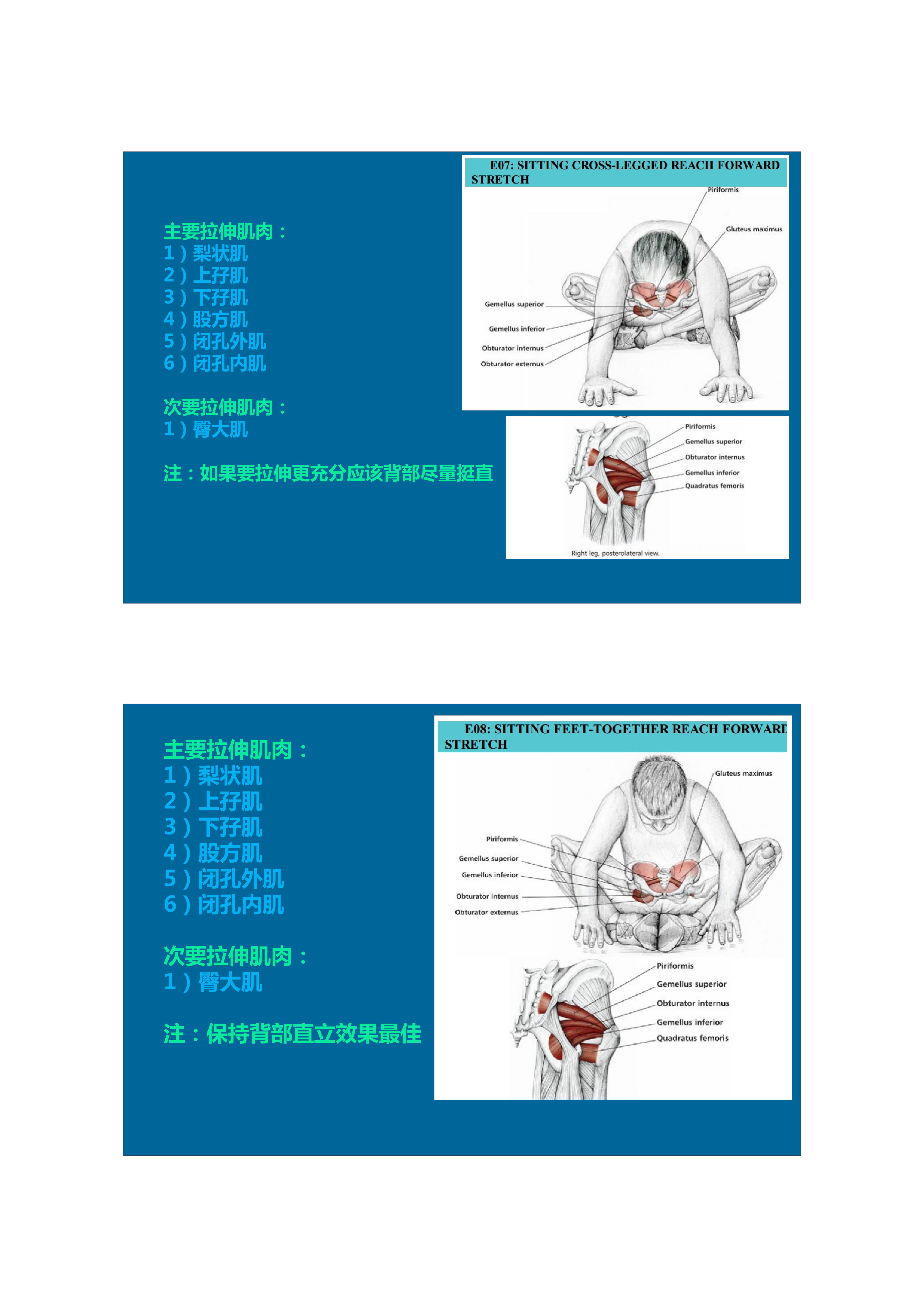 主要拉伸肌肉：
1）梨状肌
2）上孖肌
3）下孖肌
4）股方肌
5）闭孔外肌
6）闭孔内肌

次要拉伸肌肉：
1）臀大肌

注：如果要拉伸更充分应该背部尽量挺直

E07: SITTING CROSS-LEGGED REACH FORWARD STRETCH

Piriformis
Gluteus maximus
Gemellus superior
Gemellus inferior
Obturator internus
Obturator externus

Piriformis
Gemellus superior
Obturator internus
Gemellus inferior
Quadratus femoris

Right leg, posterolateral view.

主要拉伸肌肉：
1）梨状肌
2）上孖肌
3）下孖肌
4）股方肌
5）闭孔外肌
6）闭孔内肌

次要拉伸肌肉：
1）臀大肌

注：保持背部直立效果最佳

E08: SITTING FEET-TOGETHER REACH FORWARD STRETCH

Gluteus maximus
Piriformis
Gemellus superior
Gemellus inferior
Obturator internus
Obturator externus

Piriformis
Gemellus superior
Obturator internus
Gemellus inferior
Quadratus femoris